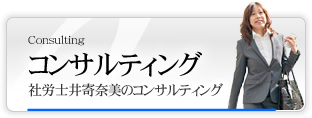 Consulting
コンサルティング
社労士井寄奈美のコンサルティング